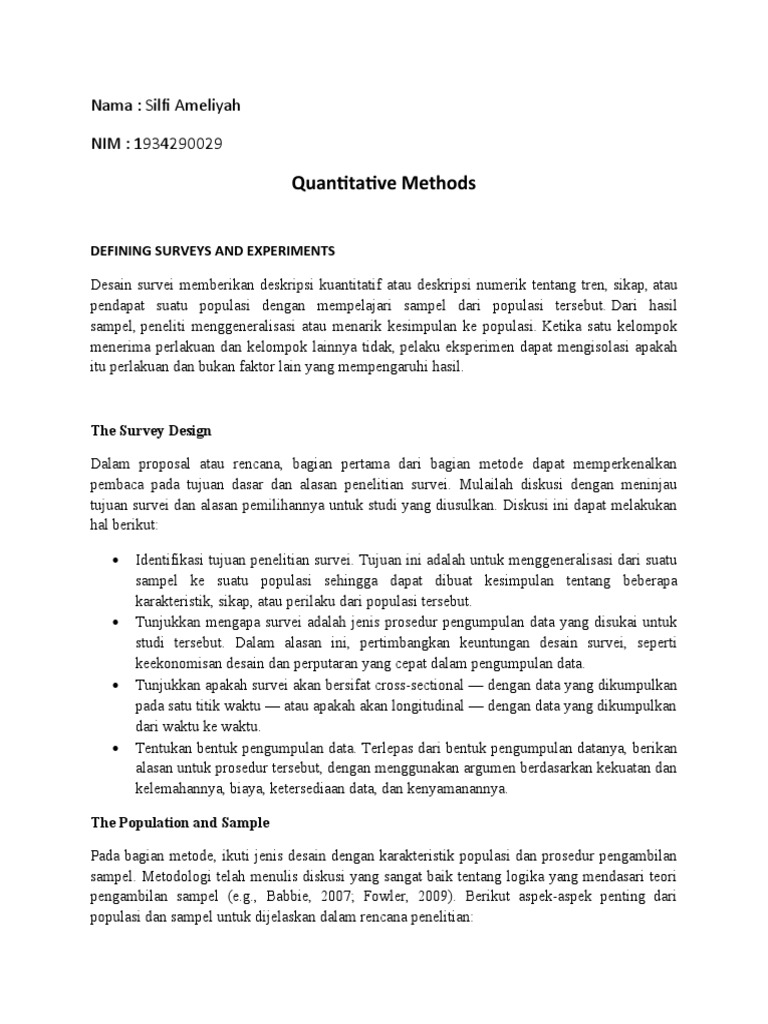 Nama : Silfi Ameliyah

NIM : 1934290029

Quantitative Methods

DEFINING SURVEYS AND EXPERIMENTS

Desain survei memberikan deskripsi kuantitatif atau deskripsi numerik tentang tren, sikap, atau pendapat suatu populasi dengan mempelajari sampel dari populasi tersebut. Dari hasil sampel, peneliti menggeneralisasi atau menarik kesimpulan ke populasi. Ketika satu kelompok menerima perlakuan dan kelompok lainnya tidak, pelaku eksperimen dapat mengisolasi apakah itu perlakuan dan bukan faktor lain yang mempengaruhi hasil.

The Survey Design

Dalam proposal atau rencana, bagian pertama dari bagian metode dapat memperkenalkan pembaca pada tujuan dasar dan alasan penelitian survei. Mulailah diskusi dengan meninjau tujuan survei dan alasan pemilihannya untuk studi yang diusulkan. Diskusi ini dapat melakukan hal berikut:

• Identifikasi tujuan penelitian survei. Tujuan ini adalah untuk menggeneralisasi dari suatu sampel ke suatu populasi sehingga dapat dibuat kesimpulan tentang beberapa karakteristik, sikap, atau perilaku dari populasi tersebut.
• Tunjukkan mengapa survei adalah jenis prosedur pengumpulan data yang disukai untuk studi tersebut. Dalam alasan ini, pertimbangkan keuntungan desain survei, seperti keekonomisan desain dan perputaran yang cepat dalam pengumpulan data.
• Tunjukkan apakah survei akan bersifat cross-sectional — dengan data yang dikumpulkan pada satu titik waktu — atau apakah akan longitudinal — dengan data yang dikumpulkan dari waktu ke waktu.
• Tentukan bentuk pengumpulan data. Terlepas dari bentuk pengumpulan datanya, berikan alasan untuk prosedur tersebut, dengan menggunakan argumen berdasarkan kekuatan dan kelemahannya, biaya, ketersediaan data, dan kenyamanannya.

The Population and Sample

Pada bagian metode, ikuti jenis desain dengan karakteristik populasi dan prosedur pengambilan sampel. Metodologi telah menulis diskusi yang sangat baik tentang logika yang mendasari teori pengambilan sampel (e.g., Babbie, 2007; Fowler, 2009). Berikut aspek-aspek penting dari populasi dan sampel untuk dijelaskan dalam rencana penelitian: